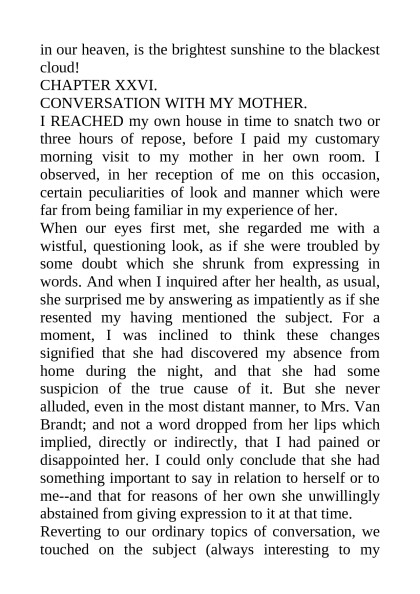 in our heaven, is the brightest sunshine to the blackest cloud!

CHAPTER XXVI.

CONVERSATION WITH MY MOTHER.

I REACHED my own house in time to snatch two or three hours of repose, before I paid my customary morning visit to my mother in her own room. I observed, in her reception of me on this occasion, certain peculiarities of look and manner which were far from being familiar in my experience of her.

When our eyes first met, she regarded me with a wistful, questioning look, as if she were troubled by some doubt which she shrunk from expressing in words. And when I inquired after her health, as usual, she surprised me by answering as impatiently as if she resented my having mentioned the subject. For a moment, I was inclined to think these changes signified that she had discovered my absence from home during the night, and that she had some suspicion of the true cause of it. But she never alluded, even in the most distant manner, to Mrs. Van Brandt; and not a word dropped from her lips which implied, directly or indirectly, that I had pained or disappointed her. I could only conclude that she had something important to say in relation to herself or to me--and that for reasons of her own she unwillingly abstained from giving expression to it at that time.

Reverting to our ordinary topics of conversation, we touched on the subject (always interesting to my